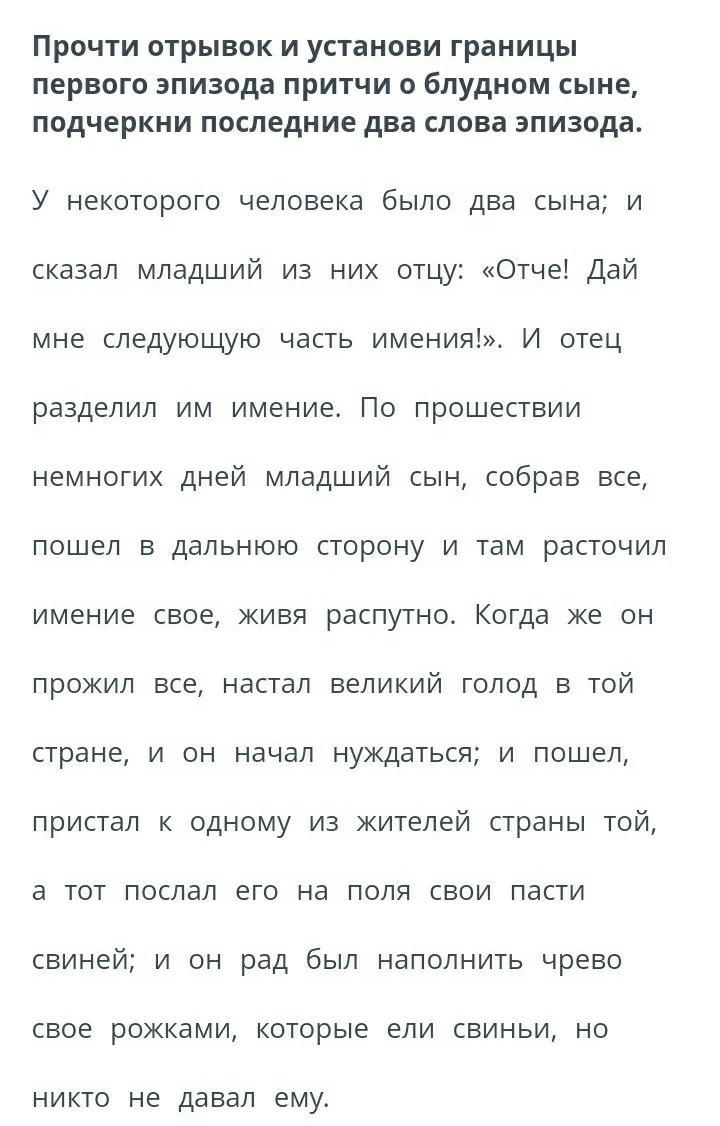 Прочти отрывок и установи границы первого эпизода притчи о блудном сыне, подчеркни последние два слова эпизода.

У некоторого человека было два сына; и сказал младший из них отцу: «Отче! Дай мне следующую часть имения!». И отец разделил им имение. По прошествии немногих дней младший сын, собрав все, пошел в дальнюю сторону и там расточил имение свое, живя распутно. Когда же он прожил все, настал великий голод в той стране, и он начал нуждаться; и пошел, пристал к одному из жителей страны той, а тот послал его на поля свои пасти свиней; и он рад был наполнить чрево свое рожками, которые ели свиньи, но никто не давал ему.